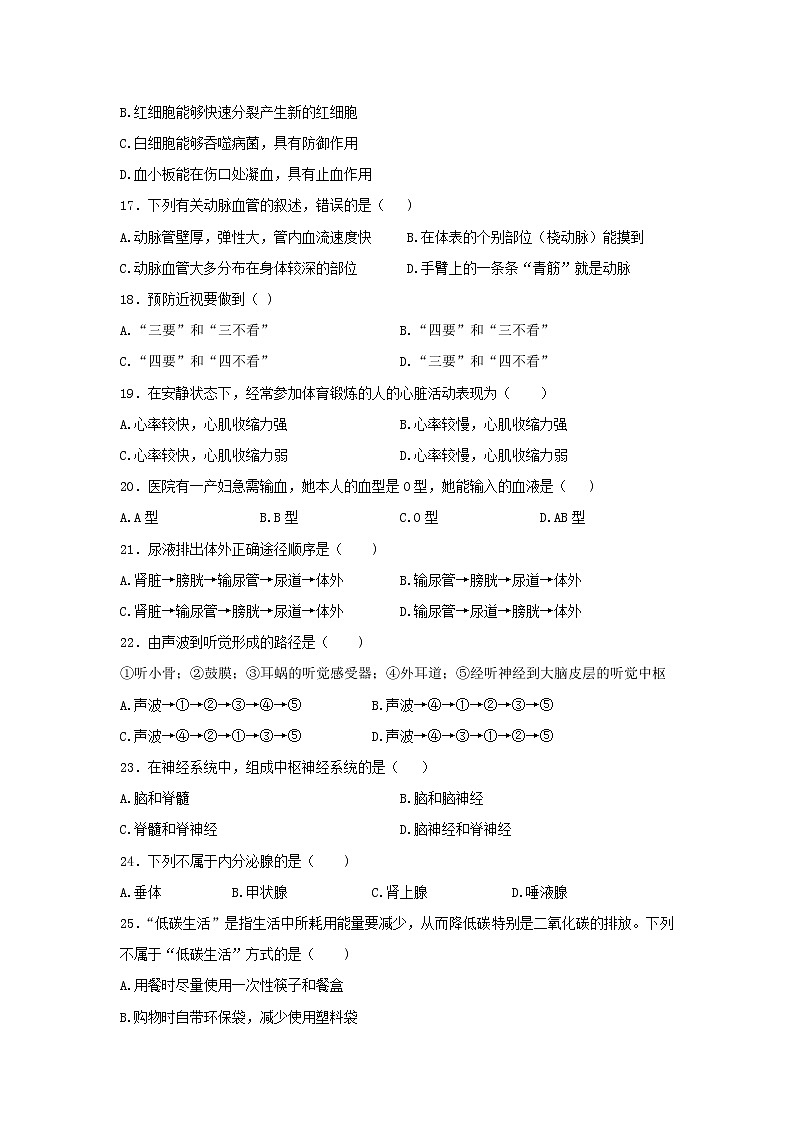 B.红细胞能够快速分裂产生新的红细胞

C.白细胞能够吞噬病菌，具有防御作用

D.血小板能在伤口处凝血，具有止血作用

17．下列有关动脉血管的叙述，错误的是（　　）

A.动脉管壁厚，弹性大，管内血流速度快　　B.在体表的个别部位（桡动脉）能摸到

C.动脉血管大多分布在身体较深的部位　　D.手臂上的一条条“青筋”就是动脉

18．预防近视要做到（ ）

A.“三要”和“三不看”　　B.“四要”和“三不看”

C.“四要”和“四不看”　　D.“三要”和“四不看”

19．在安静状态下，经常参加体育锻炼的人的心脏活动表现为（　　）

A.心率较快，心肌收缩力强　　B.心率较慢，心肌收缩力强

C.心率较快，心肌收缩力弱　　D.心率较慢，心肌收缩力弱

20．医院有一产妇急需输血，她本人的血型是O型，她能输入的血液是（　　）

A.A型　　B.B型　　C.O型　　D.AB型

21．尿液排出体外正确途径顺序是（　　）

A.肾脏→膀胱→输尿管→尿道→体外　　B.输尿管→膀胱→尿道→体外

C.肾脏→输尿管→膀胱→尿道→体外　　D.输尿管→尿道→膀胱→体外

22．由声波到听觉形成的路径是（　　）

①听小骨；②鼓膜；③耳蜗的听觉感受器；④外耳道；⑤经听神经到大脑皮层的听觉中枢

A.声波→①→②→③→④→⑤　　B.声波→④→①→②→③→⑤

C.声波→④→②→①→③→⑤　　D.声波→④→③→①→②→⑤

23．在神经系统中，组成中枢神经系统的是（　　）

A.脑和脊髓　　B.脑和脑神经

C.脊髓和脊神经　　D.脑神经和脊神经

24．下列不属于内分泌腺的是（　　）

A.垂体　　B.甲状腺　　C.肾上腺　　D.唾液腺

25．“低碳生活”是指生活中所耗用能量要减少，从而降低碳特别是二氧化碳的排放。下列不属于“低碳生活”方式的是（　　）

A.用餐时尽量使用一次性筷子和餐盒

B.购物时自带环保袋，减少使用塑料袋